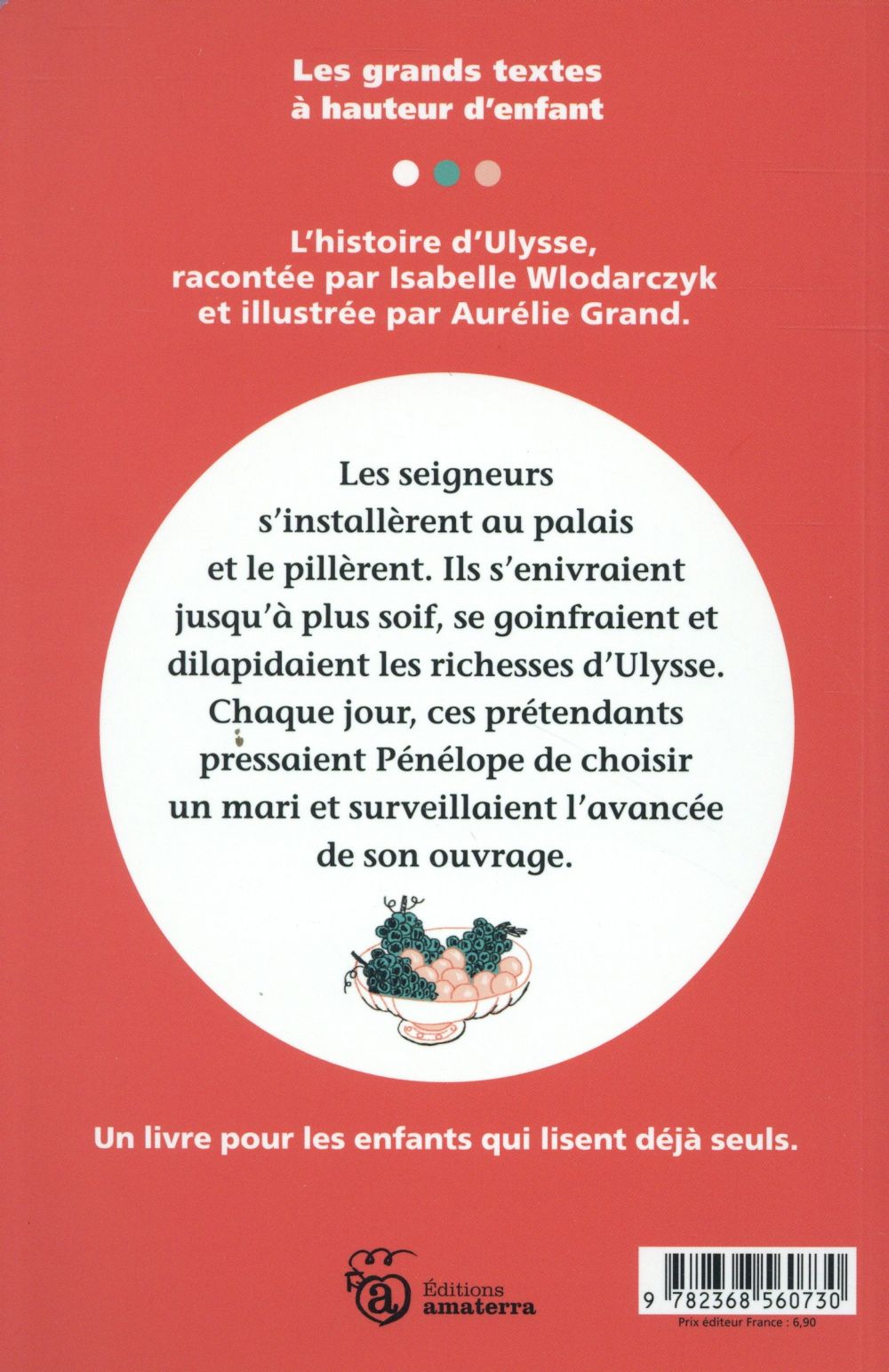 Les grands textes
à hauteur d'enfant

L'histoire d'Ulysse,
racontée par Isabelle Wlodarczyk
et illustrée par Aurélie Grand.

Les seigneurs s'installèrent au palais et le pillèrent. Ils s'enivraient jusqu'à plus soif, se goinfraient et dilapidaient les richesses d'Ulysse. Chaque jour, ces prétendants pressaient Pénélope de choisir un mari et surveillaient l'avancée de son ouvrage.

Un livre pour les enfants qui lisent déjà seuls.

Éditions
amaterra

9 782368 560730
Prix éditeur France : 6,90